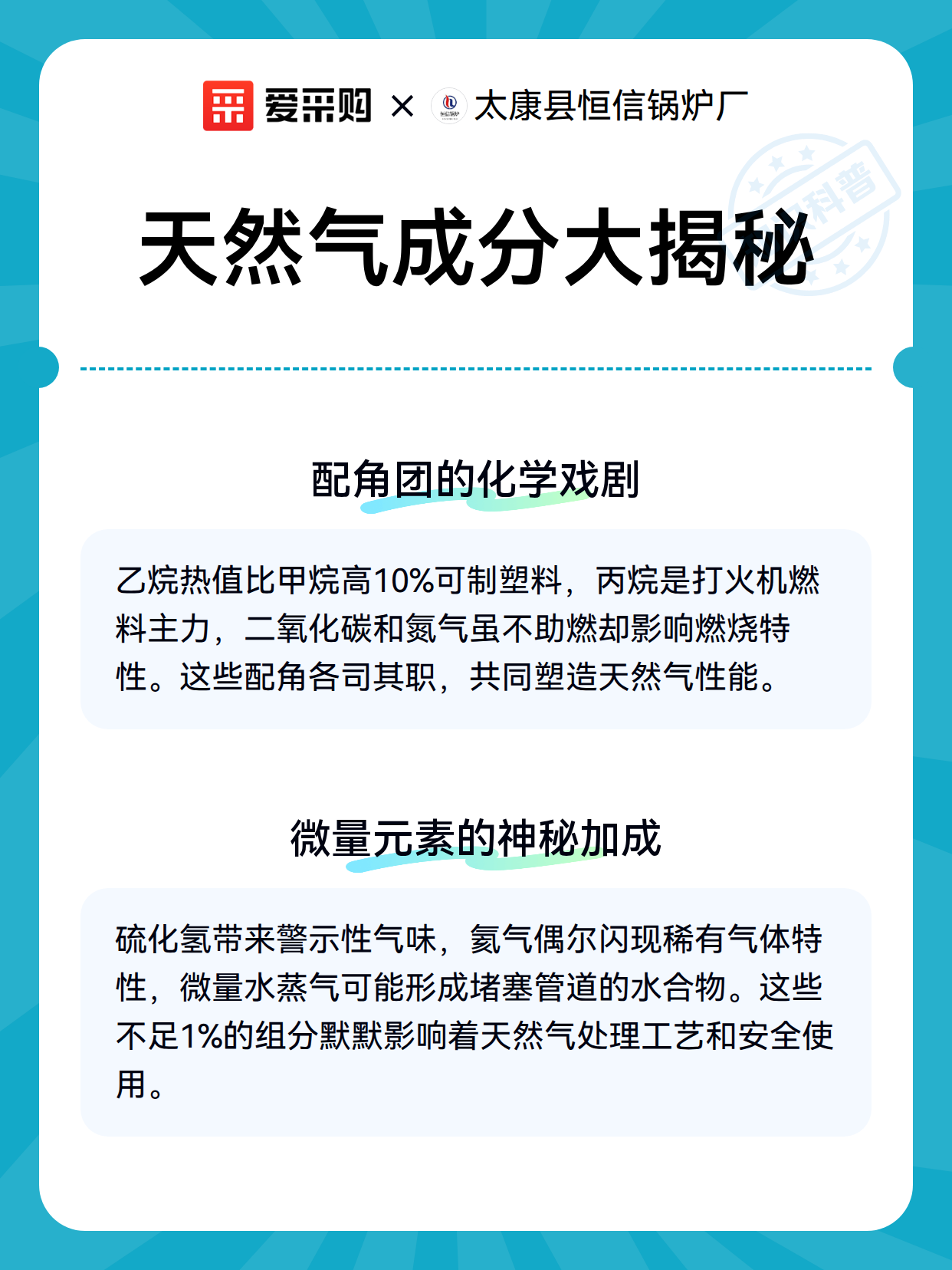 爱采购 × 恒信锅炉 太康县恒信锅炉厂

科普

天然气成分大揭秘

配角团的化学戏剧

乙烷热值比甲烷高10%可制塑料，丙烷是打火机燃料主力，二氧化碳和氮气虽不助燃却影响燃烧特性。这些配角各司其职，共同塑造天然气性能。

微量元素的神秘加成

硫化氢带来警示性气味，氦气偶尔闪现稀有气体特性，微量水蒸气可能形成堵塞管道的水合物。这些不足1%的组分默默影响着天然气处理工艺和安全使用。